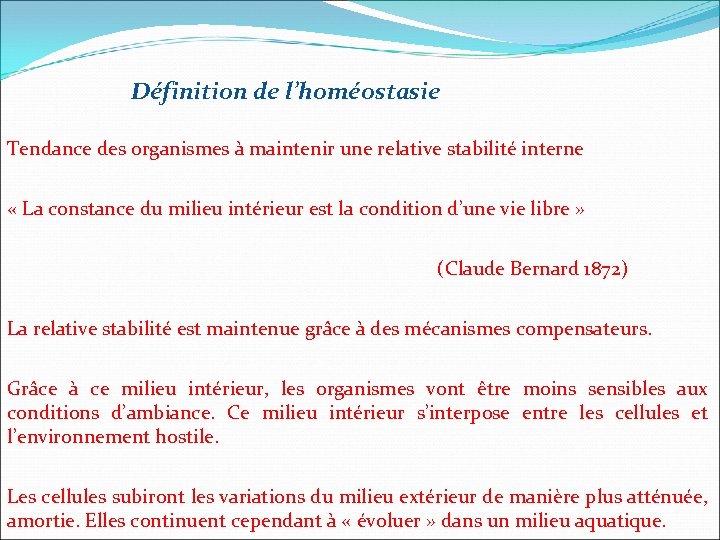 Définition de l’homéostasie

Tendance des organismes à maintenir une relative stabilité interne

« La constance du milieu intérieur est la condition d’une vie libre »

(Claude Bernard 1872)

La relative stabilité est maintenue grâce à des mécanismes compensateurs.

Grâce à ce milieu intérieur, les organismes vont être moins sensibles aux conditions d’ambiance. Ce milieu intérieur s’interpose entre les cellules et l’environnement hostile.

Les cellules subiront les variations du milieu extérieur de manière plus atténuée, amortie. Elles continuent cependant à « évoluer » dans un milieu aquatique.